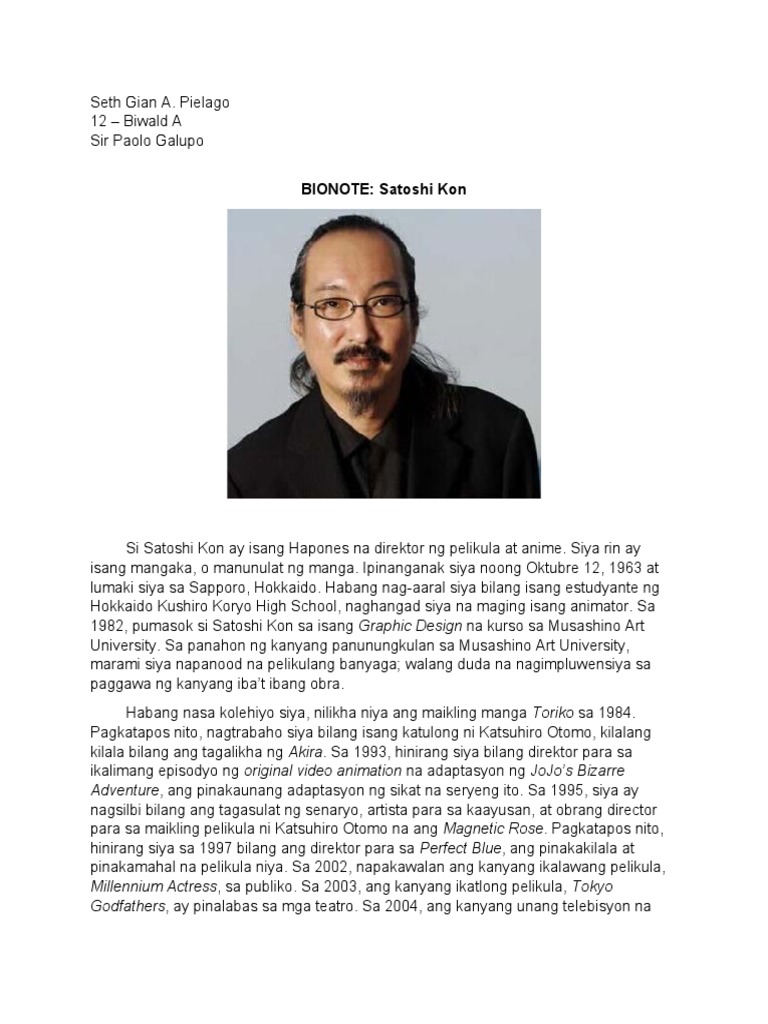 Seth Gian A. Pielago
12 – Biwald A
Sir Paolo Galupo

BIONOTE: Satoshi Kon

Si Satoshi Kon ay isang Hapones na direktor ng pelikula at anime. Siya rin ay isang mangaka, o manunulat ng manga. Ipinanganak siya noong Oktubre 12, 1963 at lumaki siya sa Sapporo, Hokkaido. Habang nag-aaral siya bilang isang estudyante ng Hokkaido Kushiro Koryo High School, naghangad siya na maging isang animator. Sa 1982, pumasok si Satoshi Kon sa isang Graphic Design na kurso sa Musashino Art University. Sa panahon ng kanyang panunungkulan sa Musashino Art University, marami siya napanood na pelikulang banyaga; walang duda na nagimpluwensiya sa paggawa ng kanyang iba't ibang obra.

Habang nasa kolehiyo siya, nilikha niya ang maikling manga Toriko sa 1984. Pagkatapos nito, nagtrabaho siya bilang isang katulong ni Katsuhiro Otomo, kilalang kilala bilang ang tagalikha ng Akira. Sa 1993, hinirang siya bilang direktor para sa ikalimang episodyo ng original video animation na adaptasyon ng JoJo's Bizarre Adventure, ang pinakaunang adaptasyon ng sikat na seryeng ito. Sa 1995, siya ay nagsilbi bilang ang tagasulat ng senaryo, artista para sa kaayusan, at obrang director para sa maikling pelikula ni Katsuhiro Otomo na ang Magnetic Rose. Pagkatapos nito, hinirang siya sa 1997 bilang ang direktor para sa Perfect Blue, ang pinakakilala at pinakamahal na pelikula niya. Sa 2002, napakawalan ang kanyang ikalawang pelikula, Millennium Actress, sa publiko. Sa 2003, ang kanyang ikatlong pelikula, Tokyo Godfathers, ay pinalabas sa mga teatro. Sa 2004, ang kanyang unang telebisyon na